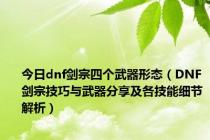 今日dnf剑宗四个武器形态（DNF剑宗技巧与武器分享及各技能细节解析）